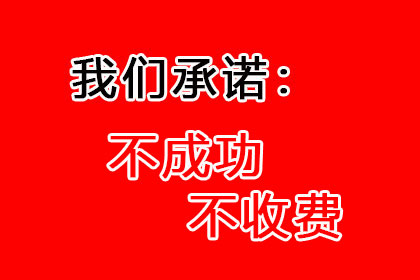 我们承诺：

不成功
不收费